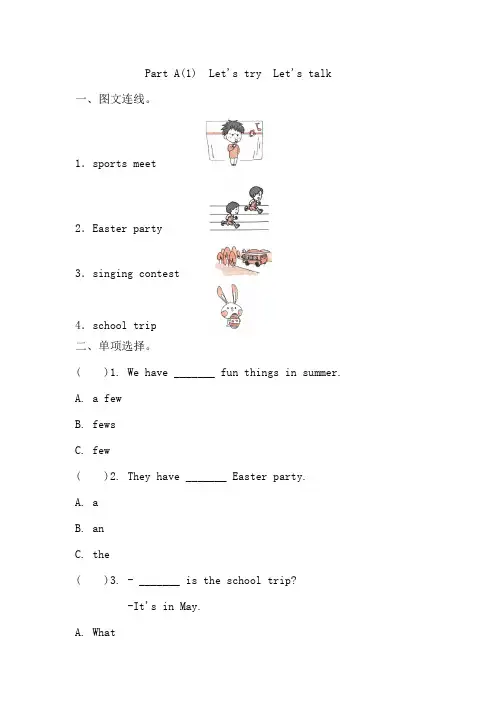 Part A(1) Let's try Let's talk

一、图文连线。

1. sports meet

2. Easter party

3. singing contest

4. school trip

二、单项选择。

( )1. We have _______ fun things in summer.

A. a few

B. fews

C. few

( )2. They have _______ Easter party.

A. a

B. an

C. the

( )3. - _______ is the school trip?

-It's in May.

A. What